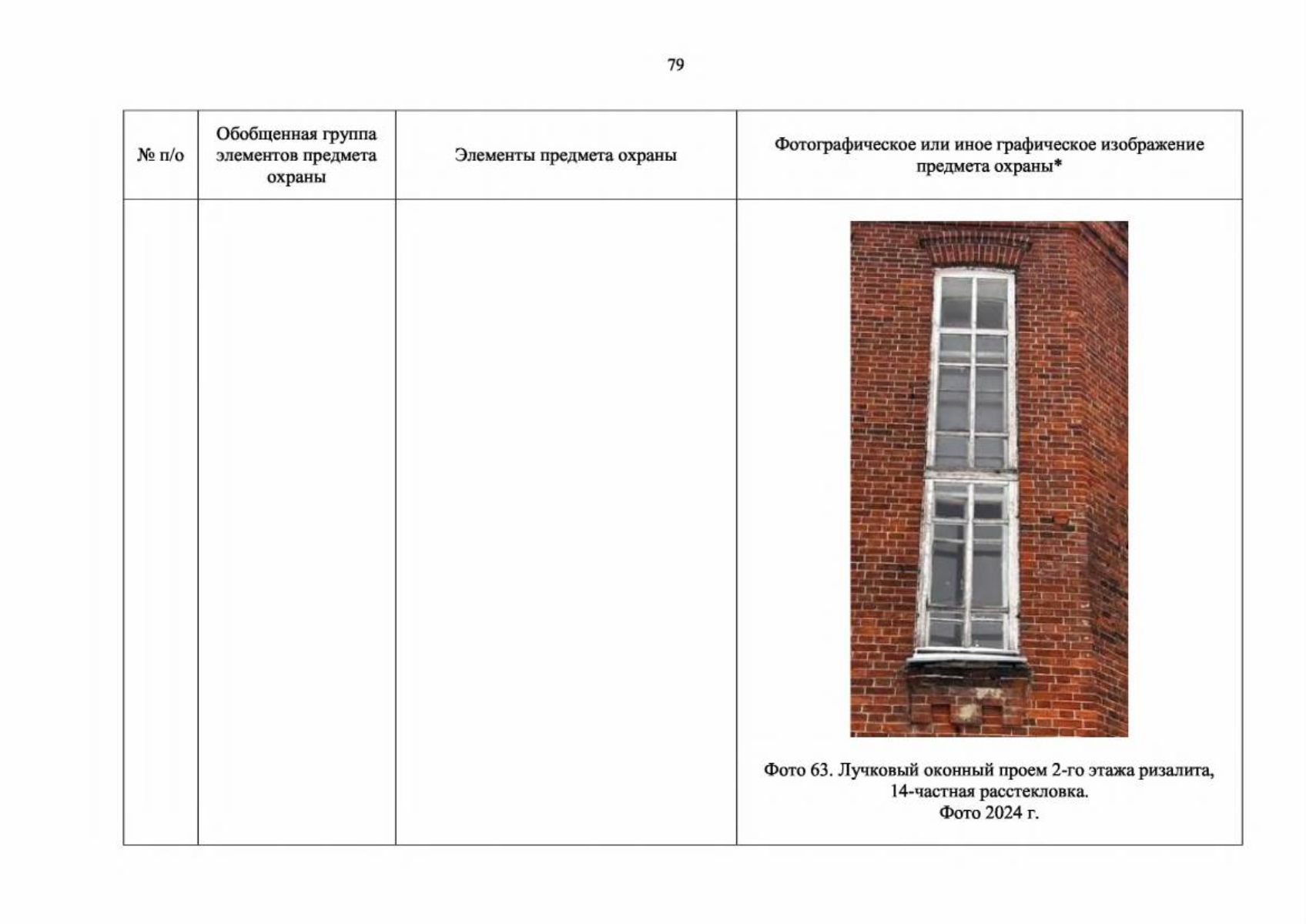 79

| № п/о | Обобщенная группа элементов предмета охраны | Элементы предмета охраны | Фотографическое или иное графическое изображение предмета охраны* |
|---|---|---|---|
| | | | Фото 63. Лучковый оконный проем 2-го этажа ризалита, 14-частная расстекловка. Фото 2024 г. |